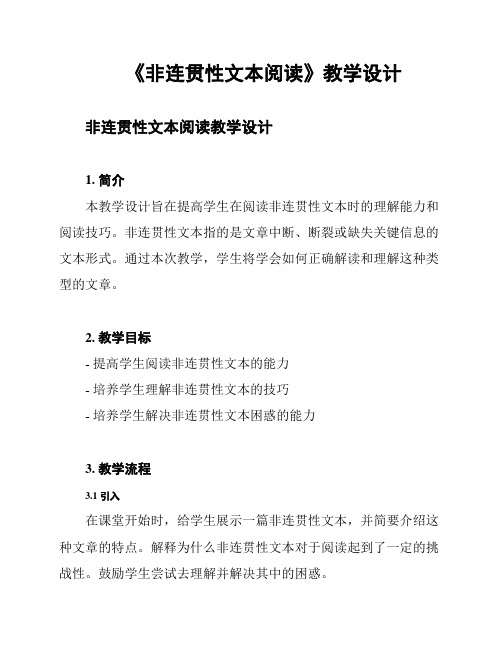 《非连贯性文本阅读》教学设计

非连贯性文本阅读教学设计

1. 简介

本教学设计旨在提高学生在阅读非连贯性文本时的理解能力和阅读技巧。非连贯性文本指的是文章中断、断裂或缺失关键信息的文本形式。通过本次教学，学生将学会如何正确解读和理解这种类型的文章。

2. 教学目标

- 提高学生阅读非连贯性文本的能力

- 培养学生理解非连贯性文本的技巧

- 培养学生解决非连贯性文本困惑的能力

3. 教学流程

3.1 引入

在课堂开始时，给学生展示一篇非连贯性文本，并简要介绍这种文章的特点。解释为什么非连贯性文本对于阅读起到了一定的挑战性。鼓励学生尝试去理解并解决其中的困惑。